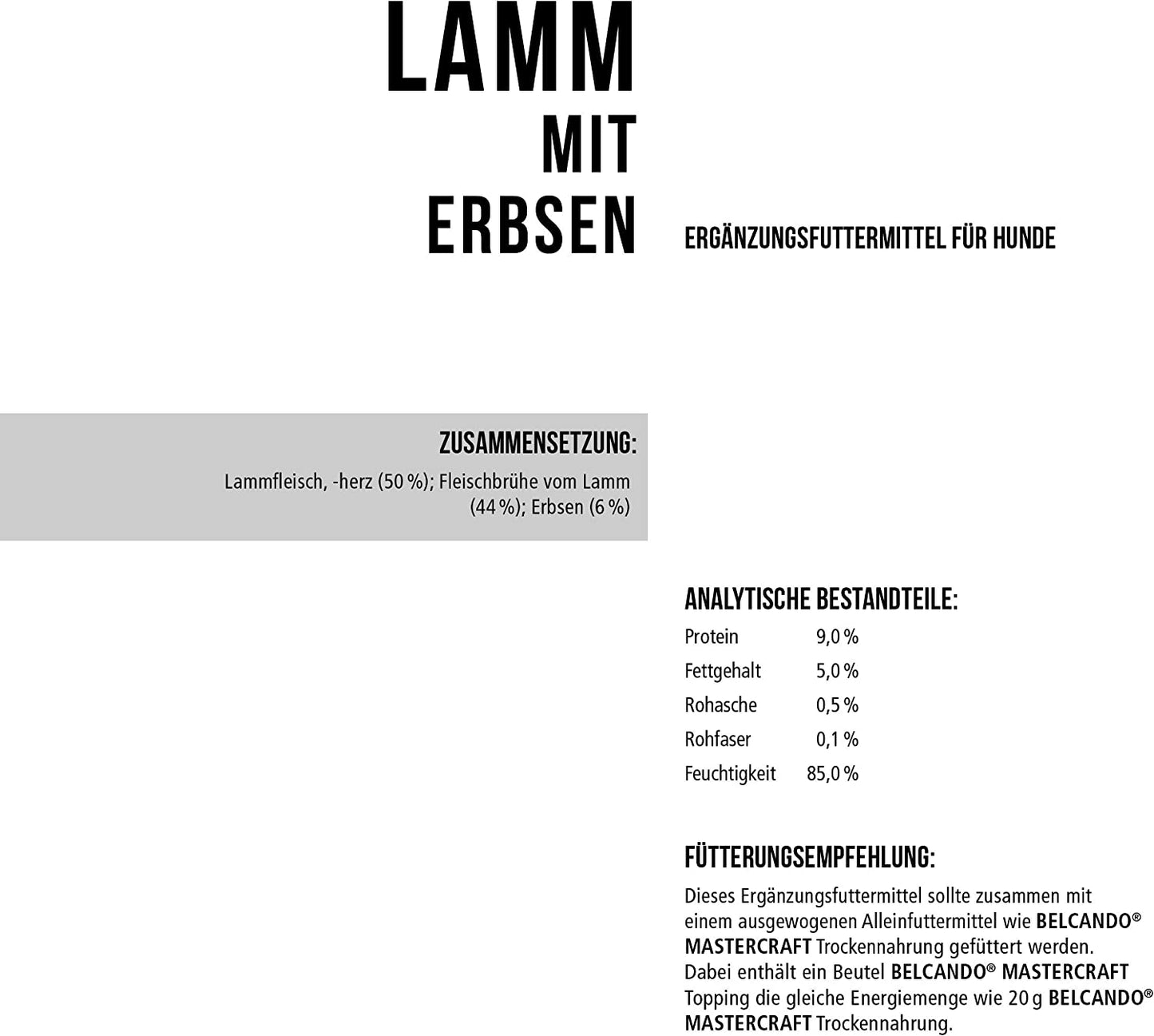 LAMM
MIT
ERBSEN

ERGÄNZUNGSFUTTERMITTEL FÜR HUNDE

ZUSAMMENSETZUNG:

Lammfleisch, -herz (50 %); Fleischbrühe vom Lamm (44 %); Erbsen (6 %)

ANALYTISCHE BESTANDTEILE:

Protein 9,0 %
Fettgehalt 5,0 %
Rohasche 0,5 %
Rohfaser 0,1 %
Feuchtigkeit 85,0 %

FÜTTERUNGSEMPFEHLUNG:

Dieses Ergänzungsfuttermittel sollte zusammen mit einem ausgewogenen Alleinfuttermittel wie BELCANDO® MASTERCRAFT Trockennahrung gefüttert werden. Dabei enthält ein Beutel BELCANDO® MASTERCRAFT Topping die gleiche Energiemenge wie 20 g BELCANDO® MASTERCRAFT Trockennahrung.